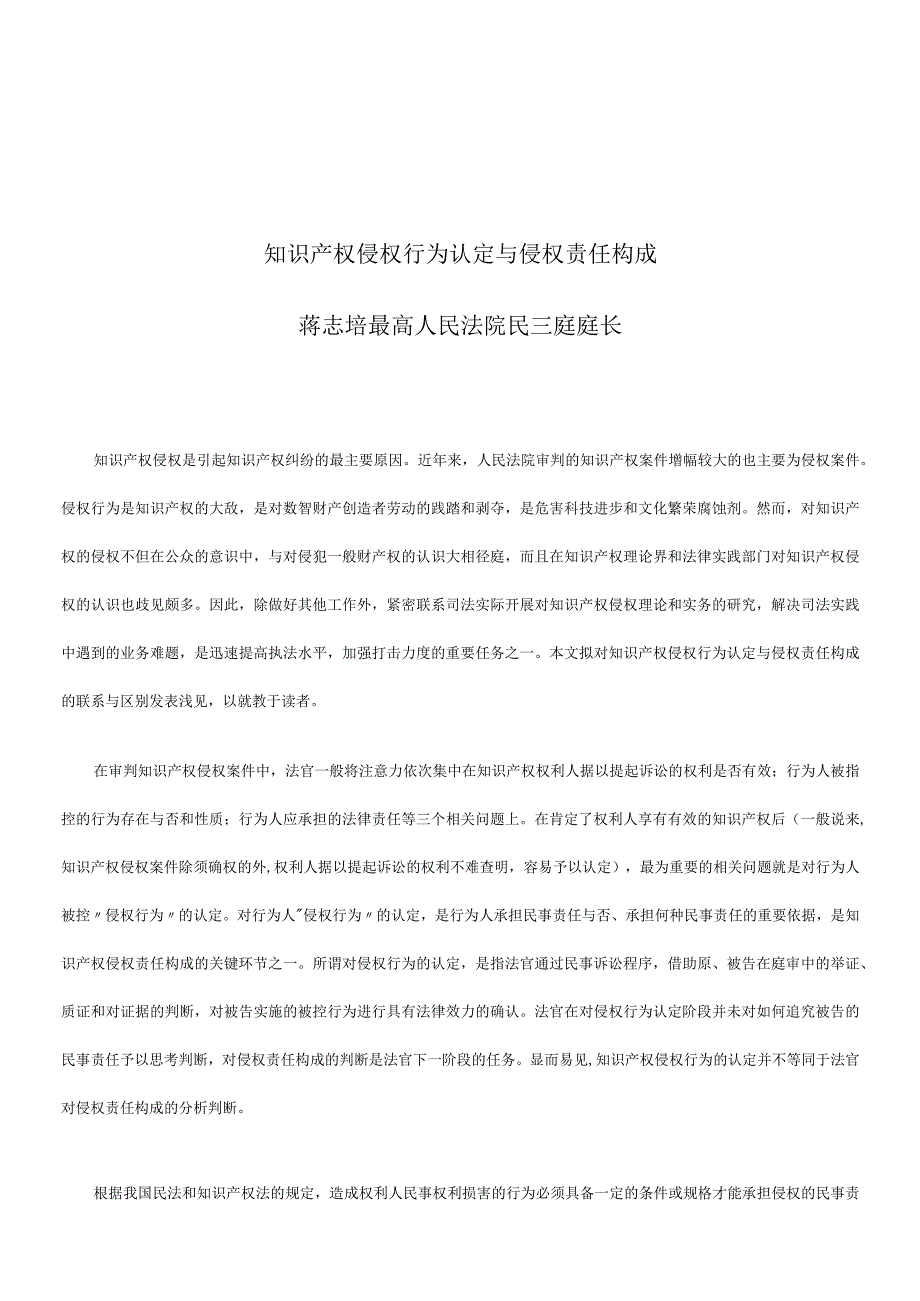 知识产权侵权行为认定与侵权责任构成

蒋志培最高人民法院民三庭庭长

知识产权侵权是引起知识产权纠纷的最主要原因。近年来，人民法院审判的知识产权案件增幅较大的也主要为侵权案件。侵权行为是知识产权的大敌，是对数智财产创造者劳动的践踏和剥夺，是危害科技进步和文化繁荣腐蚀剂。然而，对知识产权的侵权不但在公众的意识中，与对侵犯一般财产权的认识大相径庭，而且在知识产权理论界和法律实践部门对知识产权侵权的认识也歧见颇多。因此，除做好其他工作外，紧密联系司法实际开展对知识产权侵权理论和实务的研究，解决司法实践中遇到的业务难题，是迅速提高执法水平，加强打击力度的重要任务之一。本文拟对知识产权侵权行为认定与侵权责任构成的联系与区别发表浅见，以就教于读者。

在审判知识产权侵权案件中，法官一般将注意力依次集中在知识产权权利人据以提起诉讼的权利是否有效；行为人被指控的行为存在与否和性质；行为人应承担的法律责任等三个相关问题上。在肯定了权利人享有有效的知识产权后（一般说来，知识产权侵权案件除须确权的外，权利人据以提起诉讼的权利不难查明，容易予以认定），最为重要的相关问题就是对行为人被控〃侵权行为〃的认定。对行为人"侵权行为〃的认定，是行为人承担民事责任与否、承担何种民事责任的重要依据，是知识产权侵权责任构成的关键环节之一。所谓对侵权行为的认定，是指法官通过民事诉讼程序，借助原、被告在庭审中的举证、质证和对证据的判断，对被告实施的被控行为进行具有法律效力的确认。法官在对侵权行为认定阶段并未对如何追究被告的民事责任予以思考判断，对侵权责任构成的判断是法官下一阶段的任务。显而易见，知识产权侵权行为的认定并不等同于法官对侵权责任构成的分析判断。

根据我国民法和知识产权法的规定，造成权利人民事权利损害的行为必须具备一定的条件或规格才能承担侵权的民事责